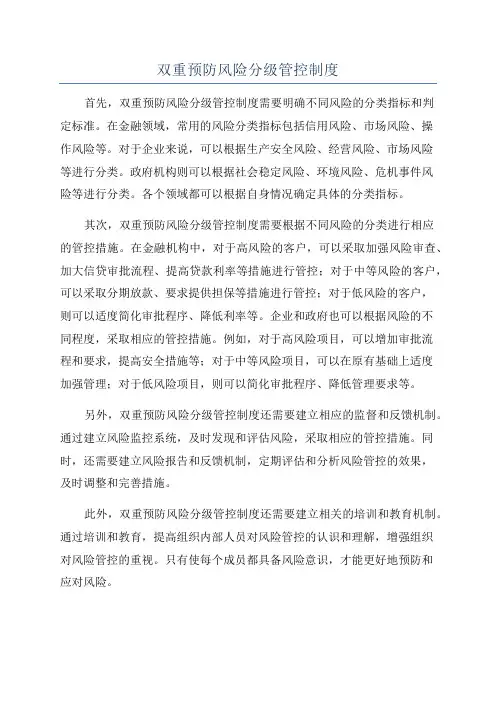 双重预防风险分级管控制度

首先，双重预防风险分级管控制度需要明确不同风险的分类指标和判定标准。在金融领域，常用的风险分类指标包括信用风险、市场风险、操作风险等。对于企业来说，可以根据生产安全风险、经营风险、市场风险等进行分类。政府机构则可以根据社会稳定风险、环境风险、危机事件风险等进行分类。各个领域都可以根据自身情况确定具体的分类指标。

其次，双重预防风险分级管控制度需要根据不同风险的分类进行相应的管控措施。在金融机构中，对于高风险的客户，可以采取加强风险审查、加大信贷审批流程、提高贷款利率等措施进行管控；对于中等风险的客户，可以采取分期放款、要求提供担保等措施进行管控；对于低风险的客户，则可以适度简化审批程序、降低利率等。企业和政府也可以根据风险的不同程度，采取相应的管控措施。例如，对于高风险项目，可以增加审批流程和要求，提高安全措施等；对于中等风险项目，可以在原有基础上适度加强管理；对于低风险项目，则可以简化审批程序、降低管理要求等。

另外，双重预防风险分级管控制度还需要建立相应的监督和反馈机制。通过建立风险监控系统，及时发现和评估风险，采取相应的管控措施。同时，还需要建立风险报告和反馈机制，定期评估和分析风险管控的效果，及时调整和完善措施。

此外，双重预防风险分级管控制度还需要建立相关的培训和教育机制。通过培训和教育，提高组织内部人员对风险管控的认识和理解，增强组织对风险管控的重视。只有使每个成员都具备风险意识，才能更好地预防和应对风险。